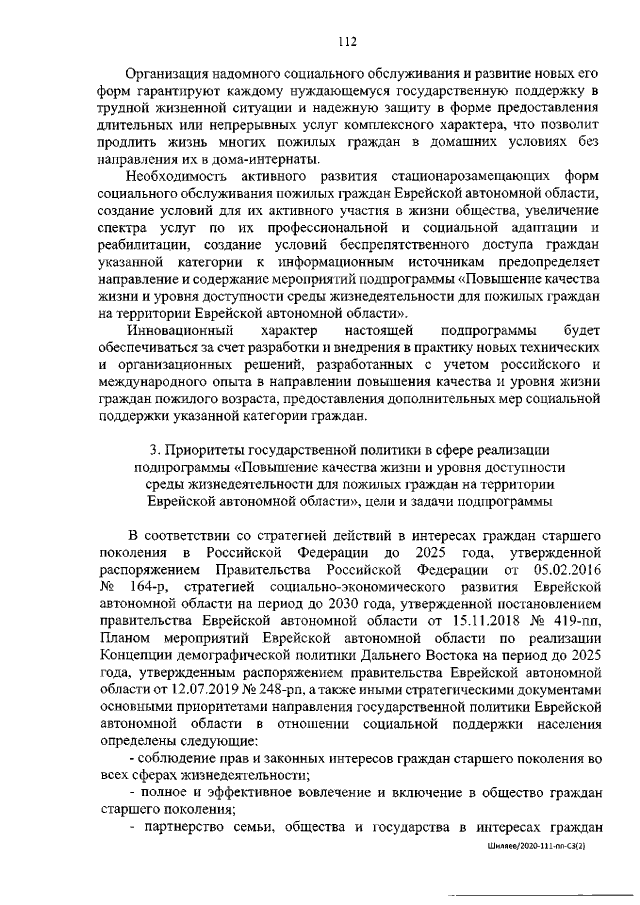 112

Организация надомного социального обслуживания и развитие новых его форм гарантируют каждому нуждающемуся государственную поддержку в трудной жизненной ситуации и надежную защиту в форме предоставления длительных или непрерывных услуг комплексного характера, что позволит продлить жизнь многих пожилых граждан в домашних условиях без направления их в дома-интернаты.

Необходимость активного развития стационарозамещающих форм социального обслуживания пожилых граждан Еврейской автономной области, создание условий для их активного участия в жизни общества, увеличение спектра услуг по их профессиональной и социальной адаптации и реабилитации, создание условий беспрепятственного доступа граждан указанной категории к информационным источникам предопределяет направление и содержание мероприятий подпрограммы «Повышение качества жизни и уровня доступности среды жизнедеятельности для пожилых граждан на территории Еврейской автономной области».

Инновационный характер настоящей подпрограммы будет обеспечиваться за счет разработки и внедрения в практику новых технических и организационных решений, разработанных с учетом российского и международного опыта в направлении повышения качества и уровня жизни граждан пожилого возраста, предоставления дополнительных мер социальной поддержки указанной категории граждан.

3. Приоритеты государственной политики в сфере реализации подпрограммы «Повышение качества жизни и уровня доступности среды жизнедеятельности для пожилых граждан на территории Еврейской автономной области», цели и задачи подпрограммы

В соответствии со стратегией действий в интересах граждан старшего поколения в Российской Федерации до 2025 года, утвержденной распоряжением Правительства Российской Федерации от 05.02.2016 № 164-р, стратегией социально-экономического развития Еврейской автономной области на период до 2030 года, утвержденной постановлением правительства Еврейской автономной области от 15.11.2018 № 419-пп, Планом мероприятий Еврейской автономной области по реализации Концепции демографической политики Дальнего Востока на период до 2025 года, утвержденным распоряжением правительства Еврейской автономной области от 12.07.2019 № 248-рп, а также иными стратегическими документами основными приоритетами направления государственной политики Еврейской автономной области в отношении социальной поддержки населения определены следующие:

- соблюдение прав и законных интересов граждан старшего поколения во всех сферах жизнедеятельности;

- полное и эффективное вовлечение и включение в общество граждан старшего поколения;

- партнерство семьи, общества и государства в интересах граждан

Шиляев/2020-111-пп-С3(2)